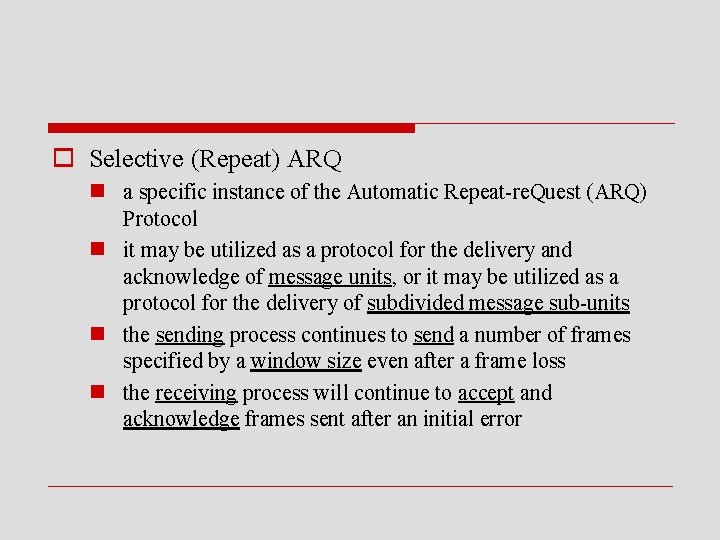 Selective (Repeat) ARQ

a specific instance of the Automatic Repeat-reQuest (ARQ) Protocol

it may be utilized as a protocol for the delivery and acknowledge of message units, or it may be utilized as a protocol for the delivery of subdivided message sub-units

the sending process continues to send a number of frames specified by a window size even after a frame loss

the receiving process will continue to accept and acknowledge frames sent after an initial error